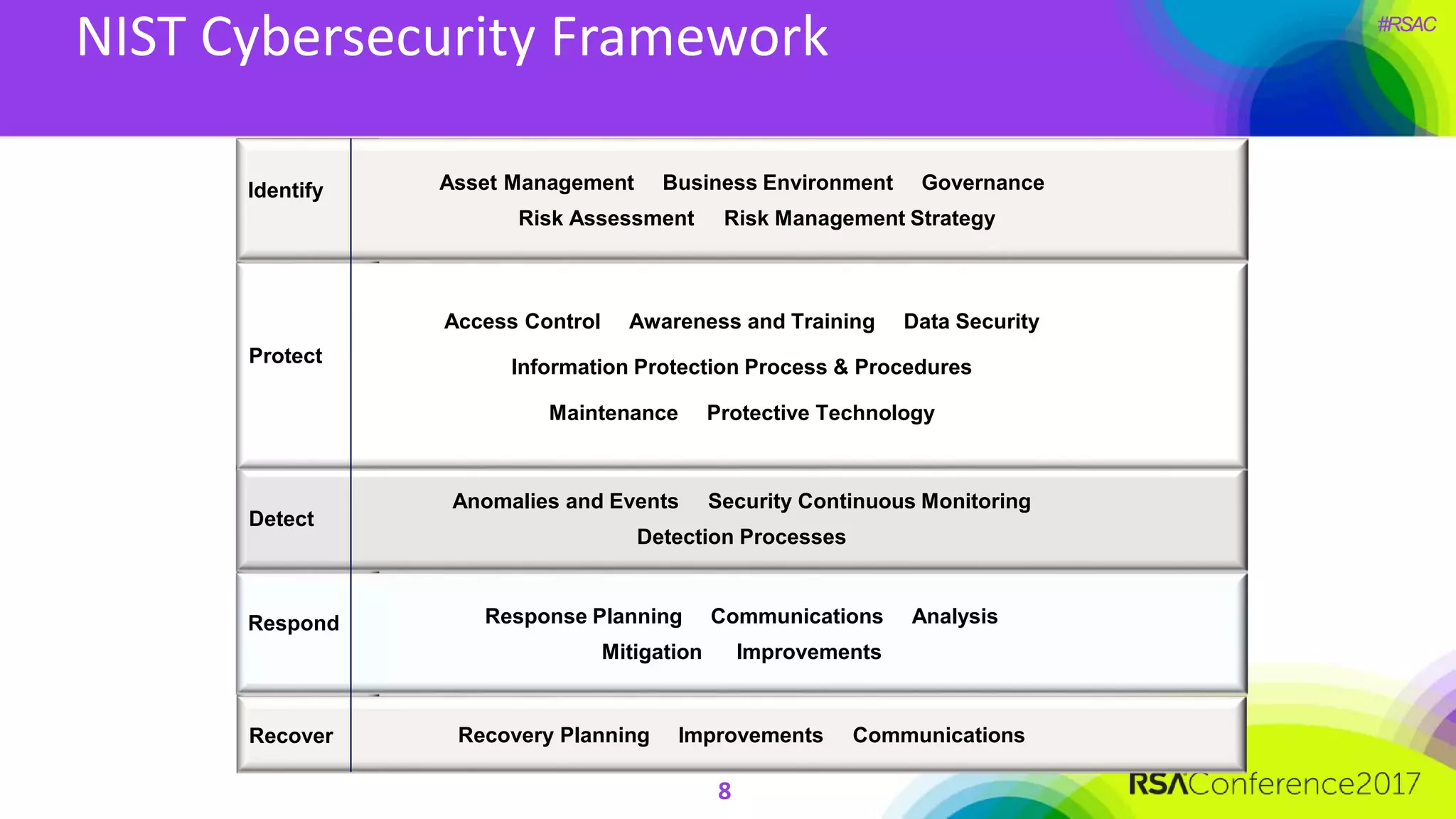 NIST Cybersecurity Framework

#RSAC

| Identify | Asset Management Business Environment Governance Risk Assessment Risk Management Strategy |
|---|---|
| Protect | Access Control Awareness and Training Data Security Information Protection Process & Procedures Maintenance Protective Technology |
| Detect | Anomalies and Events Security Continuous Monitoring Detection Processes |
| Respond | Response Planning Communications Analysis Mitigation Improvements |
| Recover | Recovery Planning Improvements Communications |

8

RSAConference2017